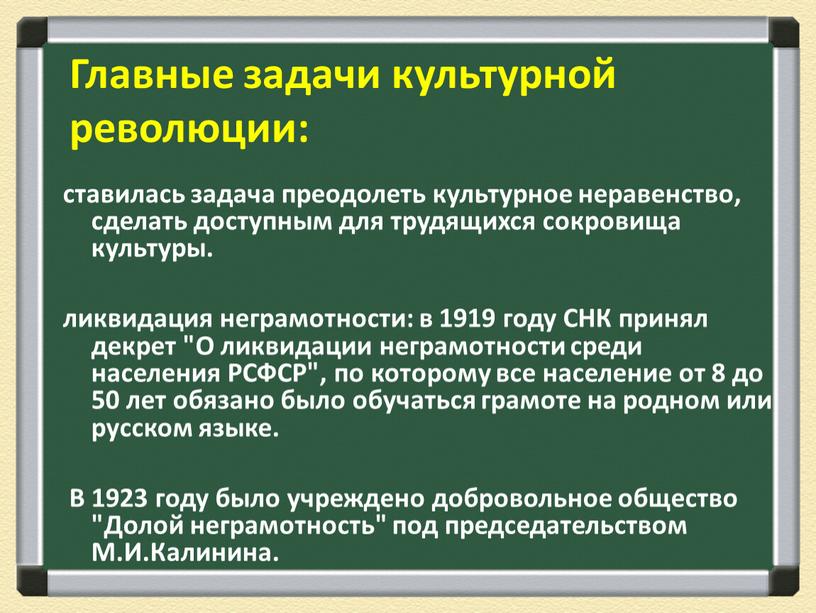 Главные задачи культурной революции:

ставилась задача преодолеть культурное неравенство, сделать доступным для трудящихся сокровища культуры.

ликвидация неграмотности: в 1919 году СНК принял декрет "О ликвидации неграмотности среди населения РСФСР", по которому все население от 8 до 50 лет обязано было обучаться грамоте на родном или русском языке.

В 1923 году было учреждено добровольное общество "Долой неграмотность" под председательством М.И.Калинина.